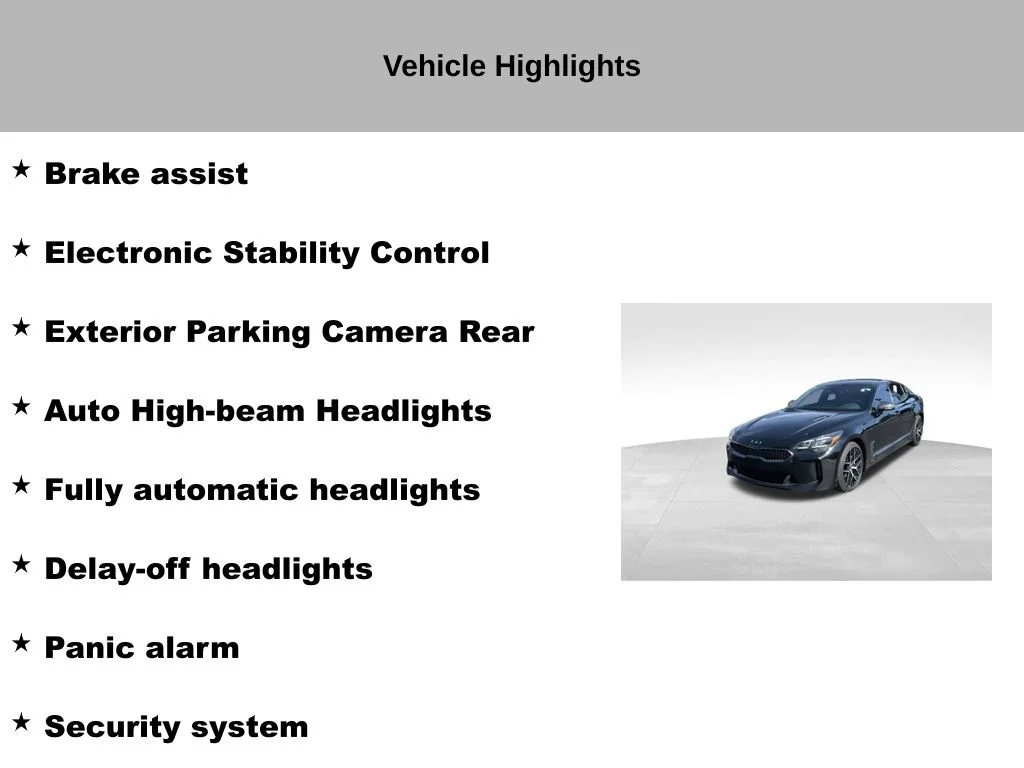 Vehicle Highlights

★ Brake assist

★ Electronic Stability Control

★ Exterior Parking Camera Rear

★ Auto High-beam Headlights

★ Fully automatic headlights

★ Delay-off headlights

★ Panic alarm

★ Security system